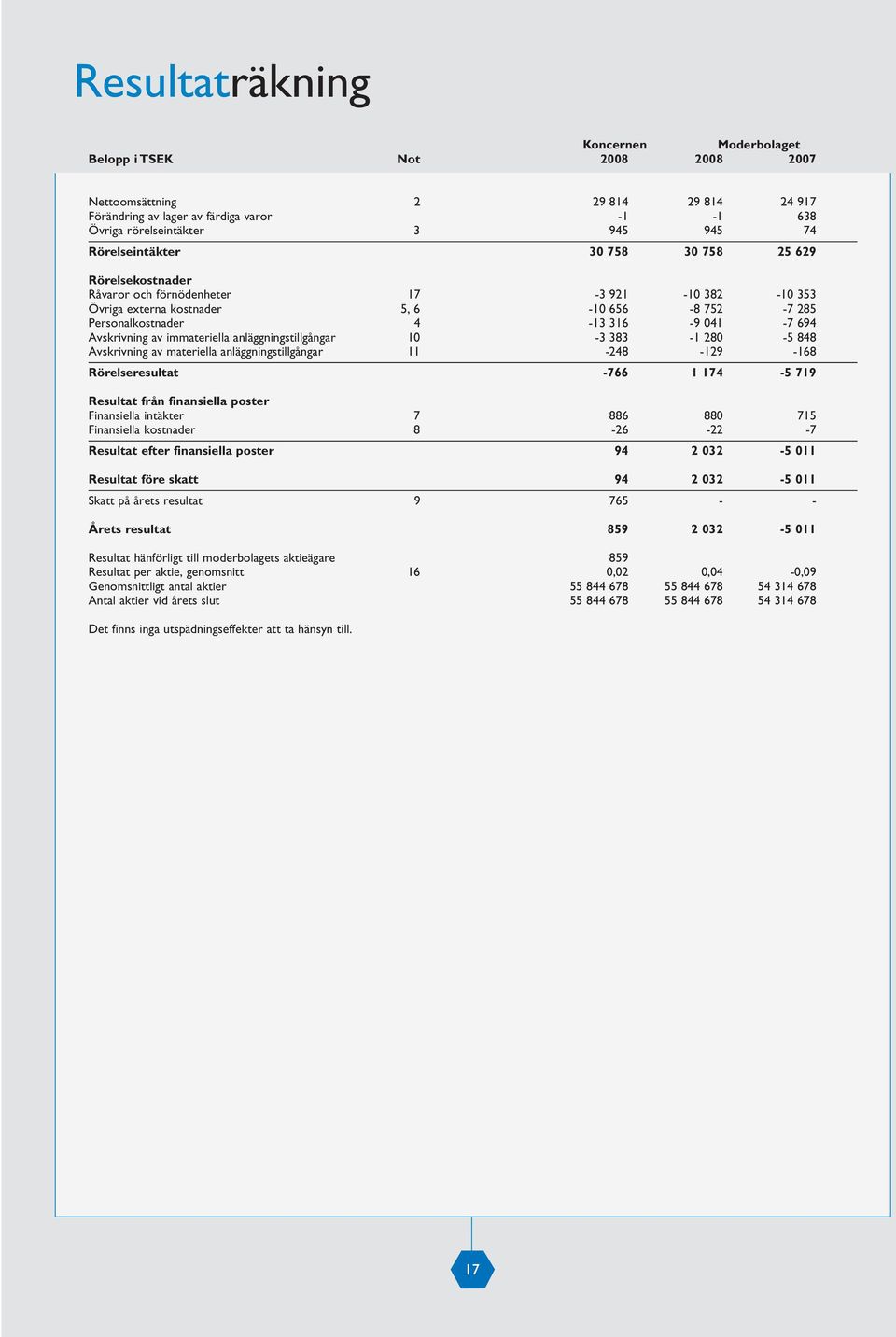 Resultaträkning

| Belopp i TSEK | Not | Koncernen 2008 | Moderbolaget 2008 | 2007 |
|---|---|---|---|---|
| Nettoomsättning | 2 | 29 814 | 29 814 | 24 917 |
| Förändring av lager av färdiga varor | | -1 | -1 | 638 |
| Övriga rörelseintäkter | 3 | 945 | 945 | 74 |
| Rörelseintäkter | | 30 758 | 30 758 | 25 629 |
| Rörelsekostnader | | | | |
| Råvaror och förnödenheter | 17 | -3 921 | -10 382 | -10 353 |
| Övriga externa kostnader | 5, 6 | -10 656 | -8 752 | -7 285 |
| Personalkostnader | 4 | -13 316 | -9 041 | -7 694 |
| Avskrivning av immateriella anläggningstillgångar | 10 | -3 383 | -1 280 | -5 848 |
| Avskrivning av materiella anläggningstillgångar | 11 | -248 | -129 | -168 |
| Rörelseresultat | | -766 | 1 174 | -5 719 |
| Resultat från finansiella poster | | | | |
| Finansiella intäkter | 7 | 886 | 880 | 715 |
| Finansiella kostnader | 8 | -26 | -22 | -7 |
| Resultat efter finansiella poster | | 94 | 2 032 | -5 011 |
| Resultat före skatt | | 94 | 2 032 | -5 011 |
| Skatt på årets resultat | 9 | 765 | - | - |
| Årets resultat | | 859 | 2 032 | -5 011 |
| Resultat hänförligt till moderbolagets aktieägare | | 859 | | |
| Resultat per aktie, genomsnitt | 16 | 0,02 | 0,04 | -0,09 |
| Genomsnittligt antal aktier | | 55 844 678 | 55 844 678 | 54 314 678 |
| Antal aktier vid årets slut | | 55 844 678 | 55 844 678 | 54 314 678 |

Det finns inga utspädningseffekter att ta hänsyn till.

17